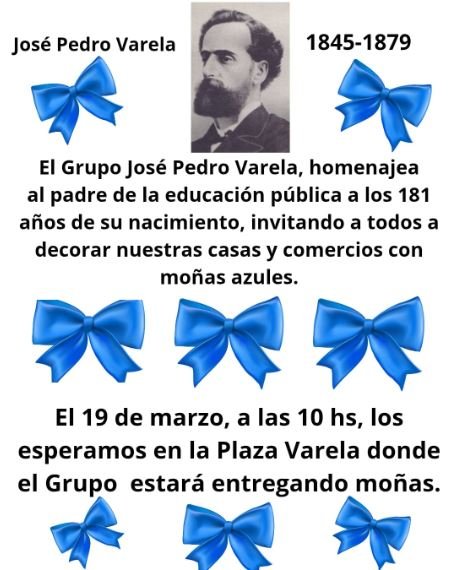 José Pedro Varela

1845-1879

El Grupo José Pedro Varela, homenajea al padre de la educación pública a los 181 años de su nacimiento, invitando a todos a decorar nuestras casas y comercios con moñas azules.

El 19 de marzo, a las 10 hs, los esperamos en la Plaza Varela donde el Grupo estará entregando moñas.